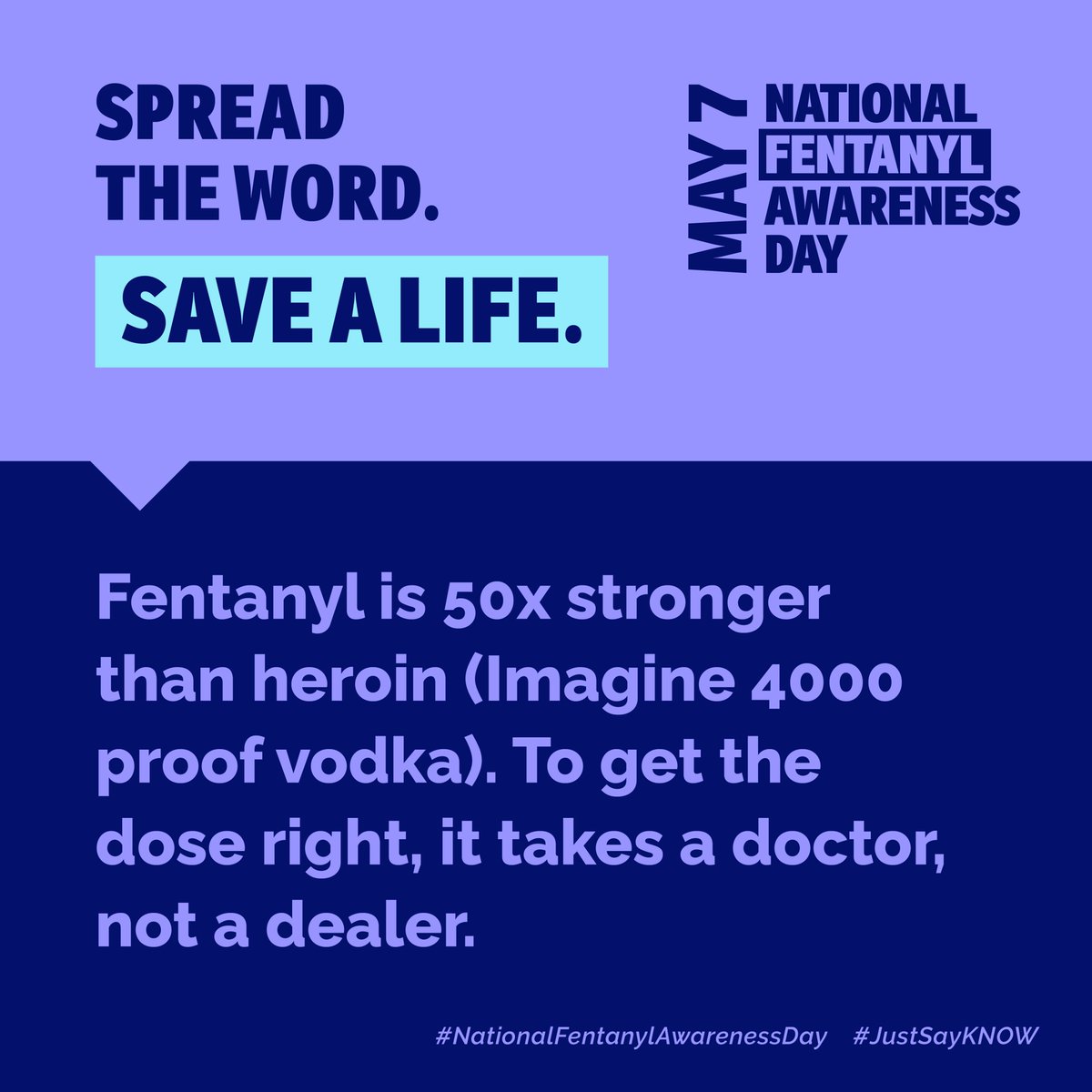 SPREAD THE WORD.

SAVE A LIFE.

MAY 7

NATIONAL FENTANYL AWARENESS DAY

Fentanyl is 50x stronger than heroin (Imagine 4000 proof vodka). To get the dose right, it takes a doctor, not a dealer.

#NationalFentanylAwarenessDay #JustSayKNOW